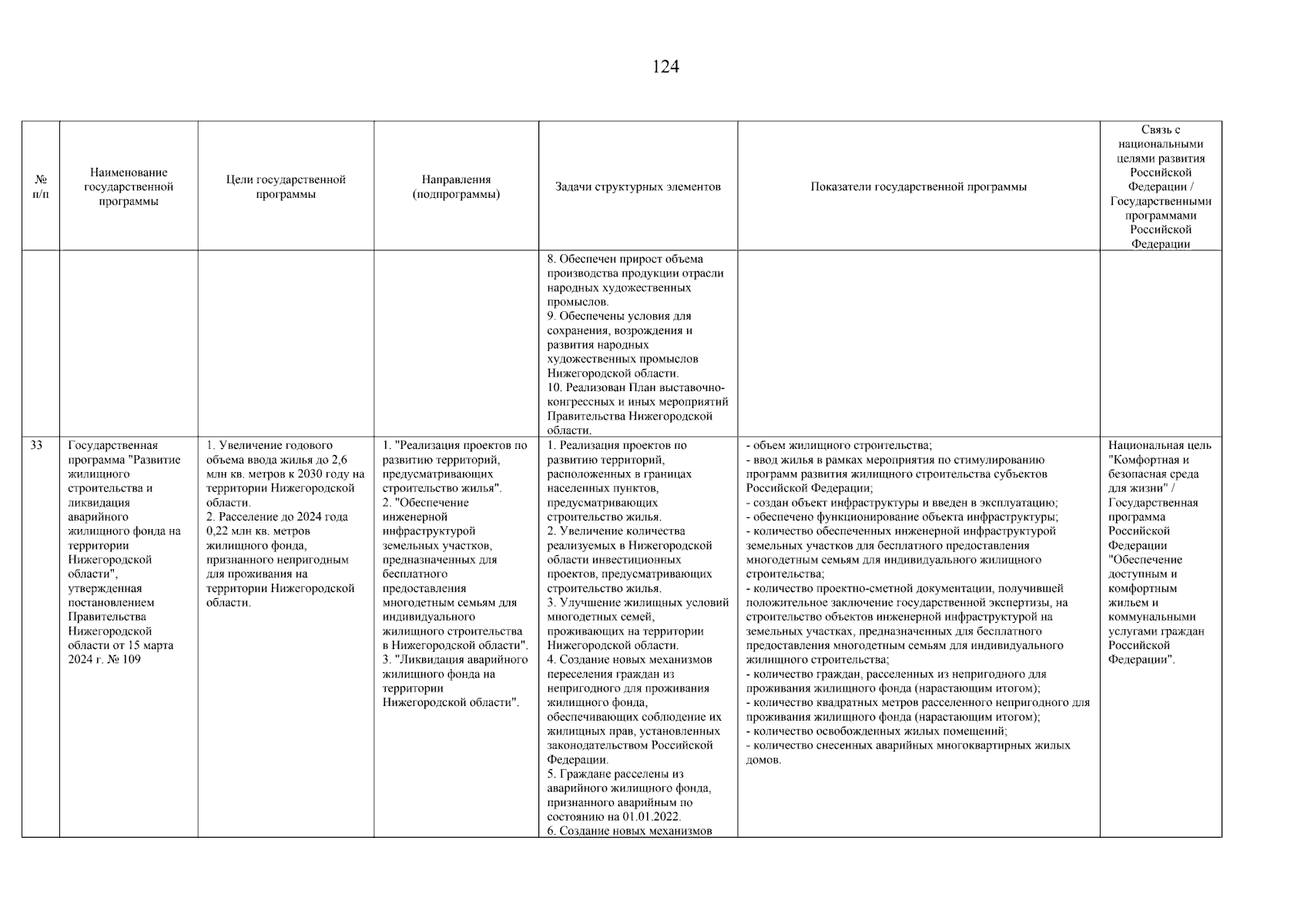 124

| № п/п | Наименование государственной программы | Цели государственной программы | Направления (подпрограммы) | Задачи структурных элементов | Показатели государственной программы | Связь с национальными целями развития Российской Федерации / Государственными программами Российской Федерации |
|---|---|---|---|---|---|---|
| | | | | 8. Обеспечен прирост объема производства продукции отрасли народных художественных промыслов. 9. Обеспечены условия для сохранения, возрождения и развития народных художественных промыслов Нижегородской области. 10. Реализован План выставочно-конгрессных и иных мероприятий Правительства Нижегородской области. | | |
| 33 | Государственная программа "Развитие жилищного строительства и ликвидация аварийного жилищного фонда на территории Нижегородской области", утвержденная постановлением Правительства Нижегородской области от 15 марта 2024 г. № 109 | 1. Увеличение годового объема ввода жилья до 2,6 млн кв. метров к 2030 году на территории Нижегородской области. 2. Расселение до 2024 года 0,22 млн кв. метров жилищного фонда, признанного непригодным для проживания на территории Нижегородской области. | 1. "Реализация проектов по развитию территорий, предусматривающих строительство жилья". 2. "Обеспечение инженерной инфраструктурой земельных участков, предназначенных для бесплатного предоставления многодетным семьям для индивидуального жилищного строительства в Нижегородской области". 3. "Ликвидация аварийного жилищного фонда на территории Нижегородской области". | 1. Реализация проектов по развитию территорий, расположенных в границах населенных пунктов, предусматривающих строительство жилья. 2. Увеличение количества реализуемых в Нижегородской области инвестиционных проектов, предусматривающих строительство жилья. 3. Улучшение жилищных условий многодетных семей, проживающих на территории Нижегородской области. 4. Создание новых механизмов переселения граждан из непригодного для проживания жилищного фонда, обеспечивающих соблюдение их жилищных прав, установленных законодательством Российской Федерации. 5. Граждане расселены из аварийного жилищного фонда, признанного аварийным по состоянию на 01.01.2022. 6. Создание новых механизмов | - объем жилищного строительства; - ввод жилья в рамках мероприятия по стимулированию программ развития жилищного строительства субъектов Российской Федерации; - создан объект инфраструктуры и введен в эксплуатацию; - обеспечено функционирование объекта инфраструктуры; - количество обеспеченных инженерной инфраструктурой земельных участков для бесплатного предоставления многодетным семьям для индивидуального жилищного строительства; - количество проектно-сметной документации, получившей положительное заключение государственной экспертизы, на строительство объектов инженерной инфраструктурой на земельных участках, предназначенных для бесплатного предоставления многодетным семьям для индивидуального жилищного строительства; - количество граждан, расселенных из непригодного для проживания жилищного фонда (нарастающим итогом); - количество квадратных метров расселенного непригодного для проживания жилищного фонда (нарастающим итогом); - количество освобожденных жилых помещений; - количество снесенных аварийных многоквартирных жилых домов. | Национальная цель "Комфортная и безопасная среда для жизни" / Государственная программа Российской Федерации "Обеспечение доступным и комфортным жильем и коммунальными услугами граждан Российской Федерации". |